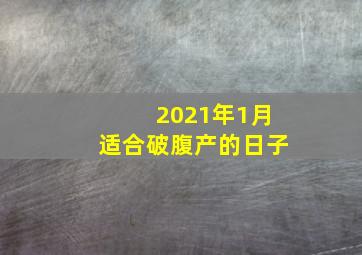 2021年1月
适合破腹产的日子